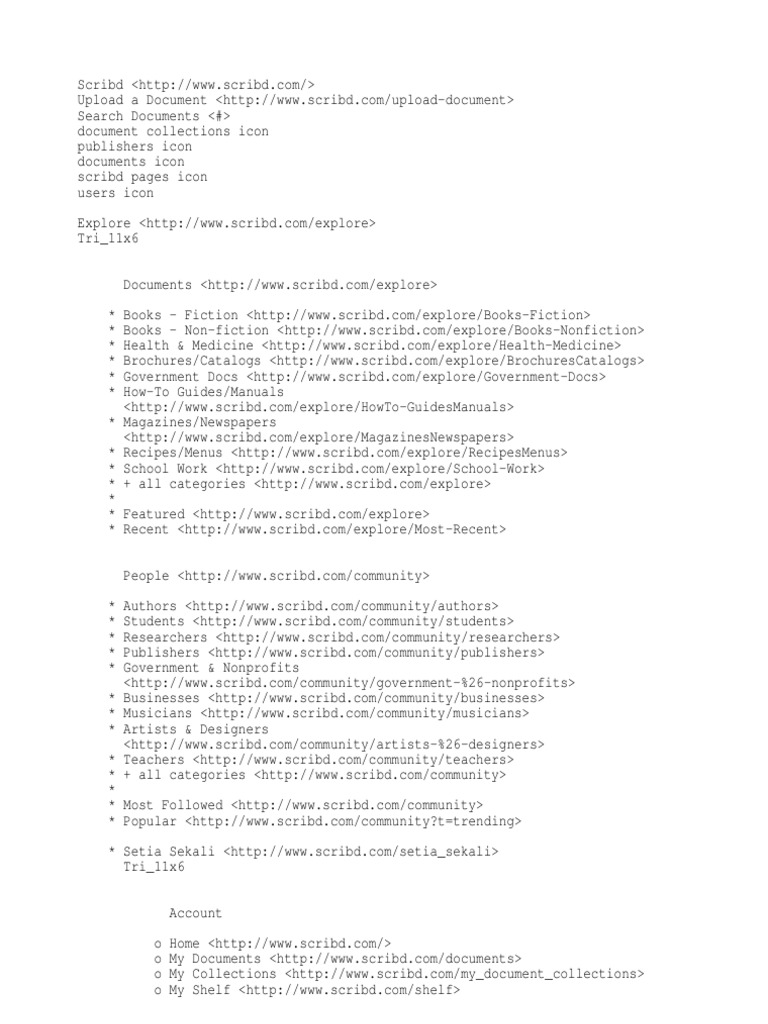 Scribd <http://www.scribd.com/>
Upload a Document <http://www.scribd.com/upload-document>
Search Documents <#>
document collections icon
publishers icon
documents icon
scribd pages icon
users icon

Explore <http://www.scribd.com/explore>
Tri_11x6

Documents <http://www.scribd.com/explore>

* Books - Fiction <http://www.scribd.com/explore/Books-Fiction>
* Books - Non-fiction <http://www.scribd.com/explore/Books-Nonfiction>
* Health & Medicine <http://www.scribd.com/explore/Health-Medicine>
* Brochures/Catalogs <http://www.scribd.com/explore/BrochuresCatalogs>
* Government Docs <http://www.scribd.com/explore/Government-Docs>
* How-To Guides/Manuals <http://www.scribd.com/explore/HowTo-GuidesManuals>
* Magazines/Newspapers <http://www.scribd.com/explore/MagazinesNewspapers>
* Recipes/Menus <http://www.scribd.com/explore/RecipesMenus>
* School Work <http://www.scribd.com/explore/School-Work>
* + all categories <http://www.scribd.com/explore>
*
* Featured <http://www.scribd.com/explore>
* Recent <http://www.scribd.com/explore/Most-Recent>

People <http://www.scribd.com/community>

* Authors <http://www.scribd.com/community/authors>
* Students <http://www.scribd.com/community/students>
* Researchers <http://www.scribd.com/community/researchers>
* Publishers <http://www.scribd.com/community/publishers>
* Government & Nonprofits <http://www.scribd.com/community/government-%26-nonprofits>
* Businesses <http://www.scribd.com/community/businesses>
* Musicians <http://www.scribd.com/community/musicians>
* Artists & Designers <http://www.scribd.com/community/artists-%26-designers>
* Teachers <http://www.scribd.com/community/teachers>
* + all categories <http://www.scribd.com/community>
*
* Most Followed <http://www.scribd.com/community>
* Popular <http://www.scribd.com/community?t=trending>

* Setia Sekali <http://www.scribd.com/setia_sekali>
Tri_11x6

Account

o Home <http://www.scribd.com/>
o My Documents <http://www.scribd.com/documents>
o My Collections <http://www.scribd.com/my_document_collections>
o My Shelf <http://www.scribd.com/shelf>